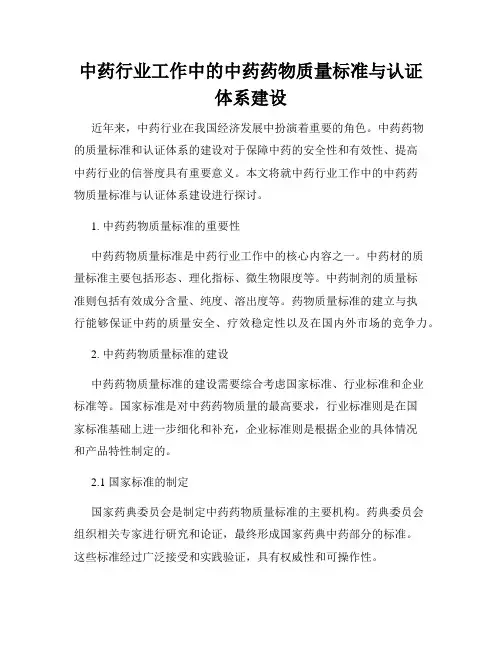 中药行业工作中的中药药物质量标准与认证体系建设

近年来，中药行业在我国经济发展中扮演着重要的角色。中药药物的质量标准和认证体系的建设对于保障中药的安全性和有效性、提高中药行业的信誉度具有重要意义。本文将就中药行业工作中的中药药物质量标准与认证体系建设进行探讨。

1. 中药药物质量标准的重要性

中药药物质量标准是中药行业工作中的核心内容之一。中药材的质量标准主要包括形态、理化指标、微生物限度等。中药制剂的质量标准则包括有效成分含量、纯度、溶出度等。药物质量标准的建立与执行能够保证中药的质量安全、疗效稳定性以及在国内外市场的竞争力。

2. 中药药物质量标准的建设

中药药物质量标准的建设需要综合考虑国家标准、行业标准和企业标准等。国家标准是对中药药物质量的最高要求，行业标准则是在国家标准基础上进一步细化和补充，企业标准则是根据企业的具体情况和产品特性制定的。

2.1 国家标准的制定

国家药典委员会是制定中药药物质量标准的主要机构。药典委员会组织相关专家进行研究和论证，最终形成国家药典中药部分的标准。这些标准经过广泛接受和实践验证，具有权威性和可操作性。